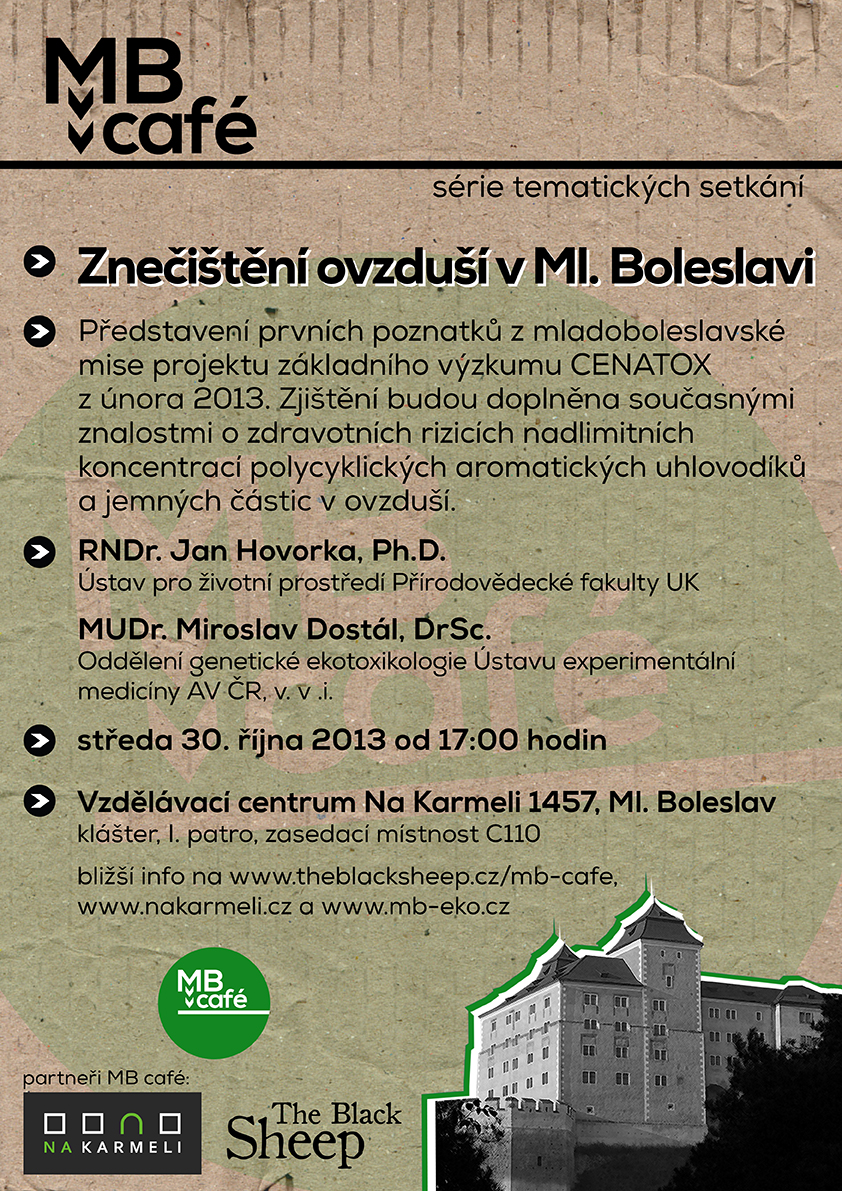 MB café

série tematických setkání

Znečištění ovzduší v Ml. Boleslavi

Představení prvních poznatků z mladoboleslavské mise projektu základního výzkumu CENATOX z února 2013. Zjištění budou doplněna současnými znalostmi o zdravotních rizicích nadlimitních koncentrací polycyklických aromatických uhlovodíků a jemných částic v ovzduší.

RNDr. Jan Hovorka, Ph.D.
Ústav pro životní prostředí Přírodovědecké fakulty UK

MUDr. Miroslav Dostál, DrSc.
Oddělení genetické ekotoxikologie Ústavu experimentální medicíny AV ČR, v. v .i.

středa 30. října 2013 od 17:00 hodin

Vzdělávací centrum Na Karmeli 1457, Ml. Boleslav
klášter, I. patro, zasedací místnost C110

bližší info na www.theblacksheep.cz/mb-cafe, www.nakarmeli.cz a www.mb-eko.cz

MB café

partneři MB café:

NA KARMELI

The Black Sheep